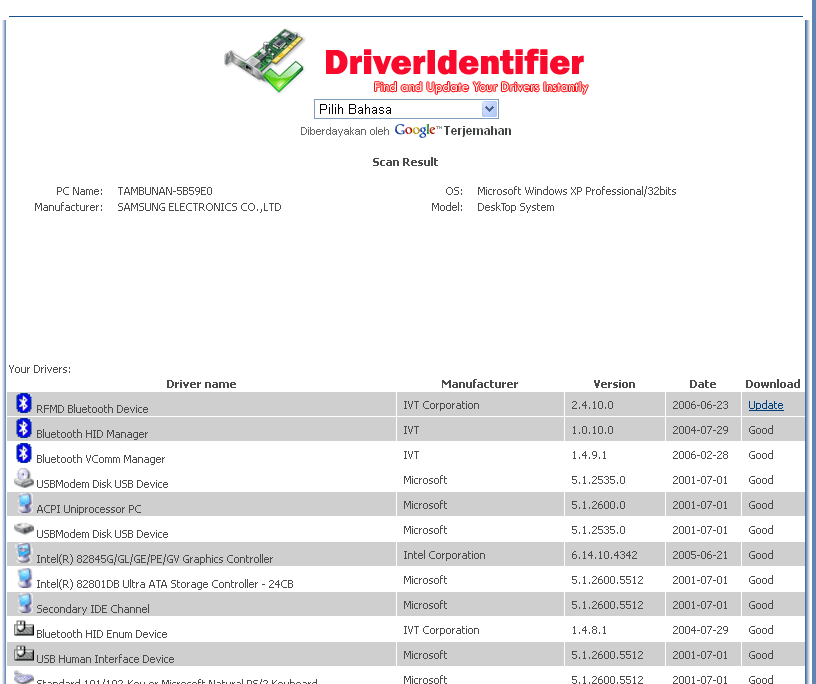 DriverIdentifier
Find and Update Your Drivers Instantly

Pilih Bahasa

Diberdayakan oleh Google™ Terjemahan

Scan Result

PC Name: TAMBUNAN-5B59E0
Manufacturer: SAMSUNG ELECTRONICS CO.,LTD

OS: Microsoft Windows XP Professional/32bits
Model: DeskTop System

Your Drivers:

| Driver name | Manufacturer | Version | Date | Download |
|---|---|---|---|---|
| RFMD Bluetooth Device | IVT Corporation | 2.4.10.0 | 2006-06-23 | Update |
| Bluetooth HID Manager | IVT | 1.0.10.0 | 2004-07-29 | Good |
| Bluetooth VComm Manager | IVT | 1.4.9.1 | 2006-02-28 | Good |
| USBModem Disk USB Device | Microsoft | 5.1.2535.0 | 2001-07-01 | Good |
| ACPI Uniprocessor PC | Microsoft | 5.1.2600.0 | 2001-07-01 | Good |
| USBModem Disk USB Device | Microsoft | 5.1.2535.0 | 2001-07-01 | Good |
| Intel(R) 82845G/GL/GE/PE/GV Graphics Controller | Intel Corporation | 6.14.10.4342 | 2005-06-21 | Good |
| Intel(R) 82801DB Ultra ATA Storage Controller - 24CB | Microsoft | 5.1.2600.5512 | 2001-07-01 | Good |
| Secondary IDE Channel | Microsoft | 5.1.2600.5512 | 2001-07-01 | Good |
| Bluetooth HID Enum Device | IVT Corporation | 1.4.8.1 | 2004-07-29 | Good |
| USB Human Interface Device | Microsoft | 5.1.2600.5512 | 2001-07-01 | Good |
| Standard 101/102-Key or Microsoft Natural PS/2 Keyboard | Microsoft | 5.1.2600.5512 | 2001-07-01 | Good |